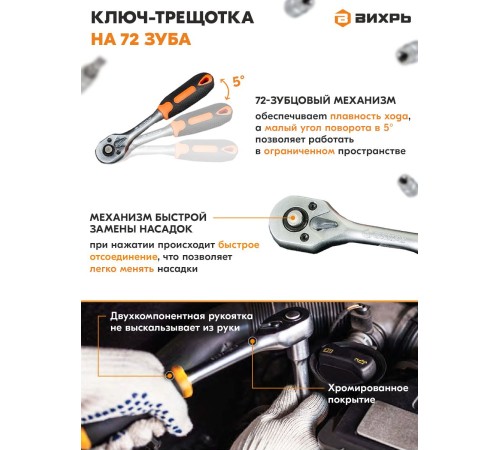 КЛЮЧ-ТРЕЩОТКА
НА 72 ЗУБА

ВИХРЬ

5°

72-ЗУБЦОВЫЙ МЕХАНИЗМ
обеспечивает плавность хода, а малый угол поворота в 5° позволяет работать в ограниченном пространстве

МЕХАНИЗМ БЫСТРОЙ ЗАМЕНЫ НАСАДОК
при нажатии происходит быстрое отсоединение, что позволяет легко менять насадки

Двухкомпонентная рукоятка не выскальзывает из руки

Хромированное покрытие